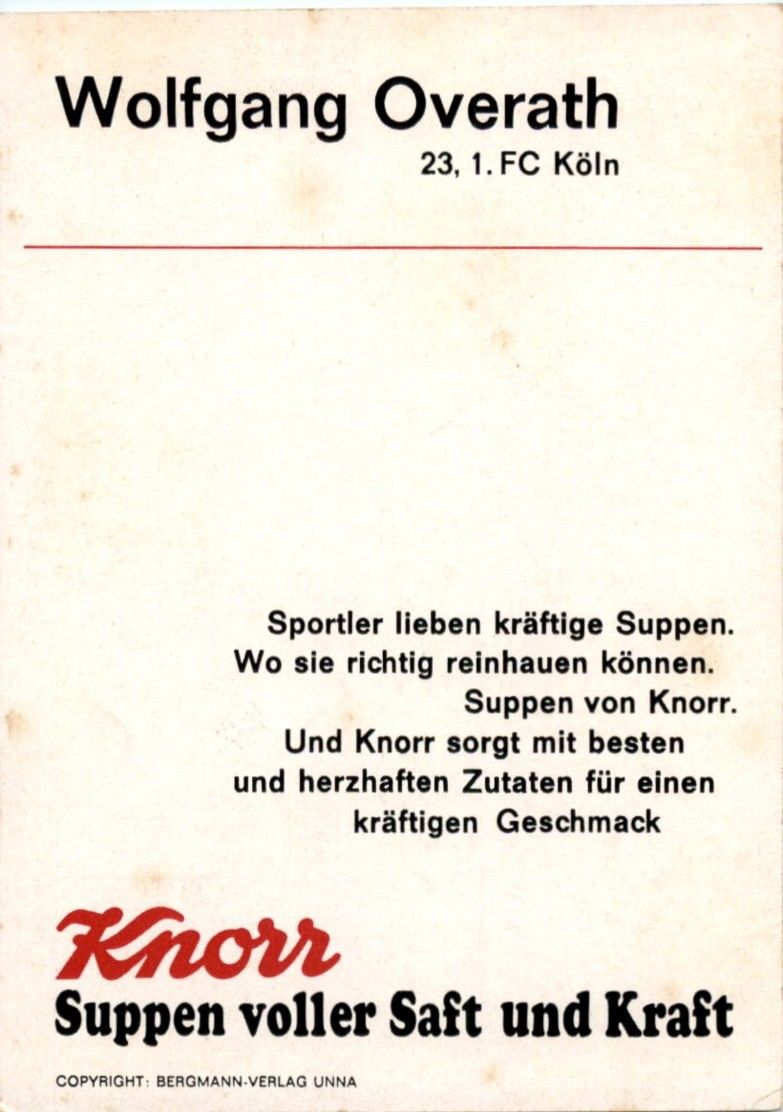 Wolfgang Overath

23, 1. FC Köln

Sportler lieben kräftige Suppen. Wo sie richtig reinhauen können. Suppen von Knorr. Und Knorr sorgt mit besten und herzhaften Zutaten für einen kräftigen Geschmack

Knorr
Suppen voller Saft und Kraft

COPYRIGHT: BERGMANN-VERLAG UNNA